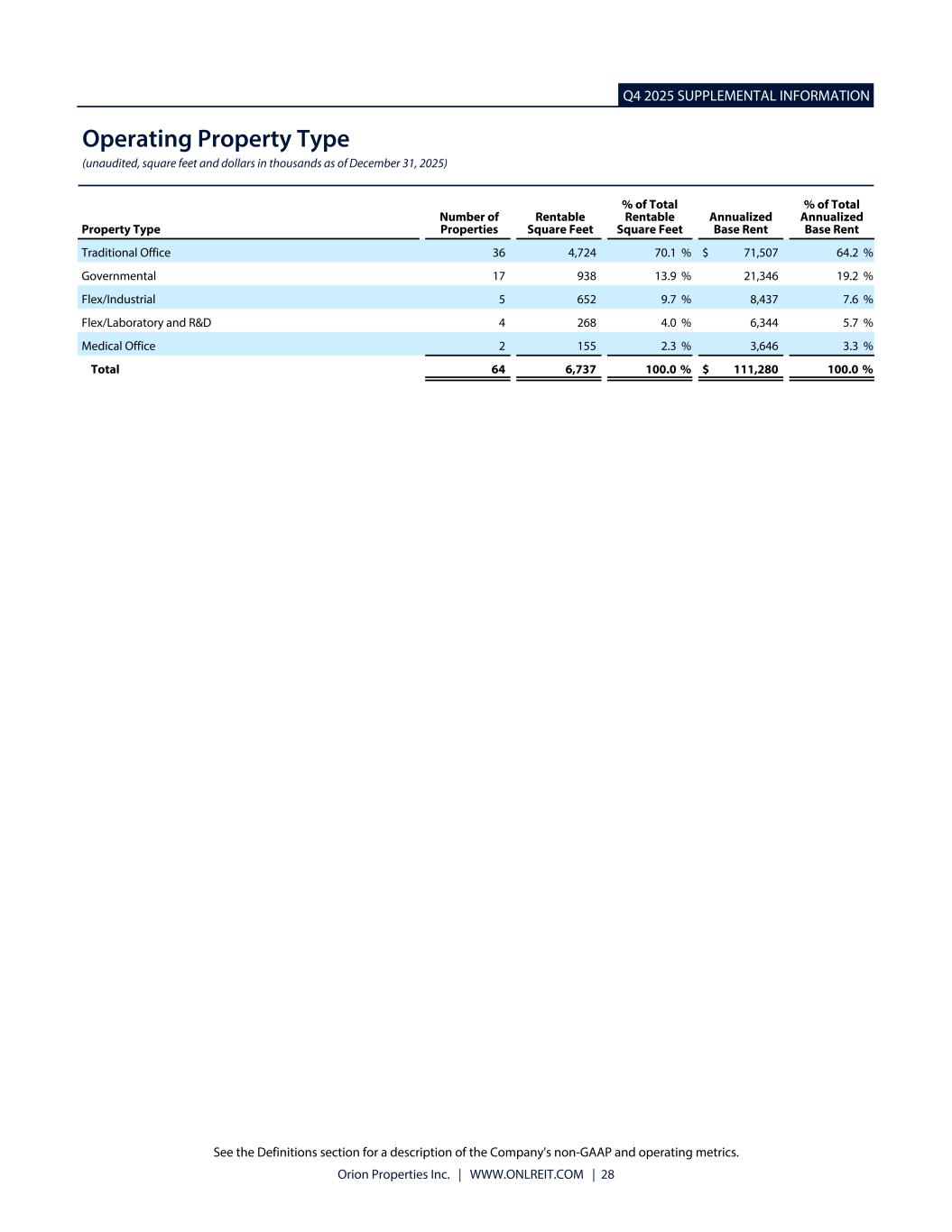 Q4 2025 SUPPLEMENTAL INFORMATION

Operating Property Type

(unaudited, square feet and dollars in thousands as of December 31, 2025)

| Property Type | Number of Properties | Rentable Square Feet | % of Total Rentable Square Feet | Annualized Base Rent | % of Total Annualized Base Rent |
|---|---|---|---|---|---|
| Traditional Office | 36 | 4,724 | 70.1 % | $ 71,507 | 64.2 % |
| Governmental | 17 | 938 | 13.9 % | 21,346 | 19.2 % |
| Flex/Industrial | 5 | 652 | 9.7 % | 8,437 | 7.6 % |
| Flex/Laboratory and R&D | 4 | 268 | 4.0 % | 6,344 | 5.7 % |
| Medical Office | 2 | 155 | 2.3 % | 3,646 | 3.3 % |
| Total | 64 | 6,737 | 100.0 % | $ 111,280 | 100.0 % |

See the Definitions section for a description of the Company's non-GAAP and operating metrics.

Orion Properties Inc. | WWW.ONLREIT.COM | 28